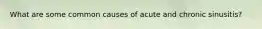 What are some common causes of acute and chronic sinusitis?